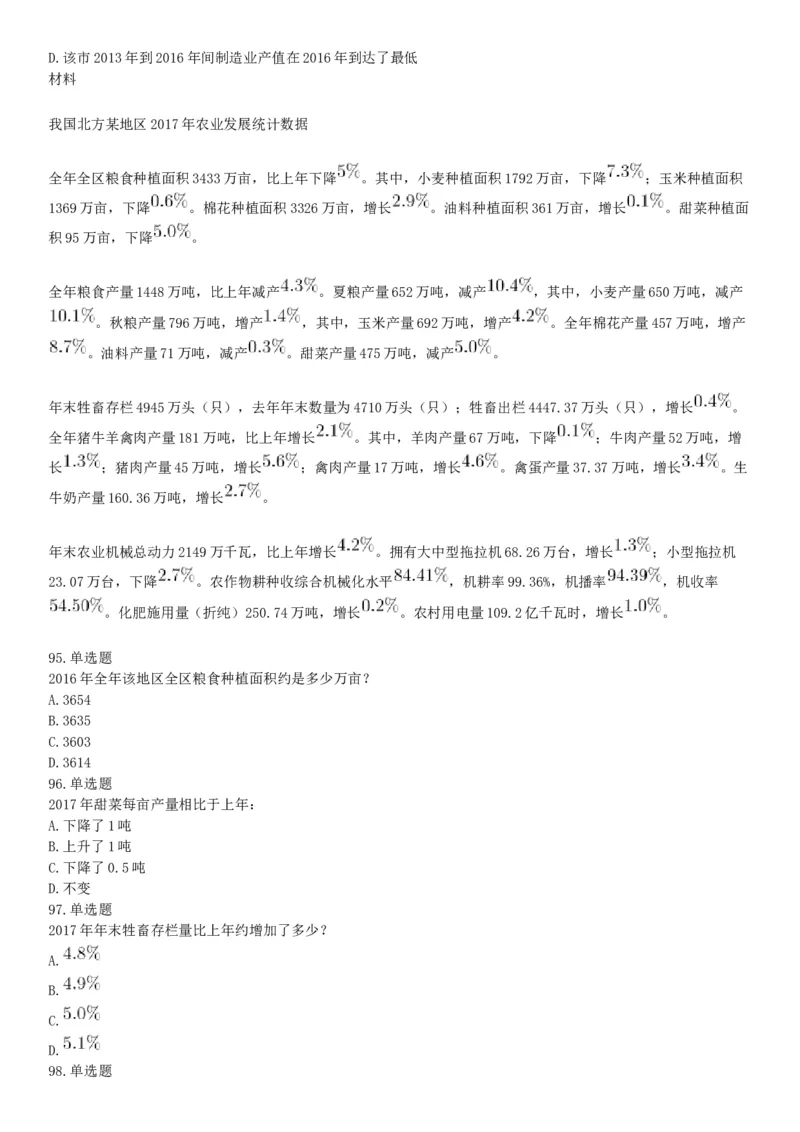 D.该市2013年到2016年间制造业产值在2016年到达了最低
材料

我国北方某地区2017年农业发展统计数据

全年全区粮食种植面积3433万亩，比上年下降$5\%$。其中，小麦种植面积1792万亩，下降$7.3\%$；玉米种植面积1369万亩，下降$0.6\%$。棉花种植面积3326万亩，增长$2.9\%$。油料种植面积361万亩，增长$0.1\%$。甜菜种植面积95万亩，下降$5.0\%$。

全年粮食产量1448万吨，比上年减产$4.3\%$。夏粮产量652万吨，减产$10.4\%$，其中，小麦产量650万吨，减产$10.1\%$。秋粮产量796万吨，增产$1.4\%$，其中，玉米产量692万吨，增产$4.2\%$。全年棉花产量457万吨，增产$8.7\%$。油料产量71万吨，减产$0.3\%$。甜菜产量475万吨，减产$5.0\%$。

年末牲畜存栏4945万头（只），去年年末数量为4710万头（只）；牲畜出栏4447.37万头（只），增长$0.4\%$。全年猪牛羊禽肉产量181万吨，比上年增长$2.1\%$。其中，羊肉产量67万吨，下降$0.1\%$；牛肉产量52万吨，增长$1.3\%$；猪肉产量45万吨，增长$5.6\%$；禽肉产量17万吨，增长$4.6\%$。禽蛋产量37.37万吨，增长$3.4\%$。生牛奶产量160.36万吨，增长$2.7\%$。

年末农业机械总动力2149万千瓦，比上年增长$4.2\%$。拥有大中型拖拉机68.26万台，增长$1.3\%$；小型拖拉机23.07万台，下降$2.7\%$。农作物耕种收综合机械化水平$84.41\%$，机耕率99.36%，机播率$94.39\%$，机收率$54.50\%$。化肥施用量（折纯）250.74万吨，增长$0.2\%$。农村用电量109.2亿千瓦时，增长$1.0\%$。

95.单选题
2016年全年该地区全区粮食种植面积约是多少万亩？
A.3654
B.3635
C.3603
D.3614
96.单选题
2017年甜菜每亩产量相比于上年：
A.下降了1吨
B.上升了1吨
C.下降了0.5吨
D.不变
97.单选题
2017年年末牲畜存栏量比上年约增加了多少？
A.$4.8\%$
B.$4.9\%$
C.$5.0\%$
D.$5.1\%$
98.单选题